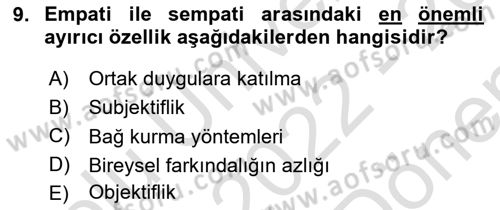 9. Empati ile sempati arasındaki en önemli ayırıcı özellik aşağıdakilerden hangisidir?

A) Ortak duygulara katılma
B) Subjektiflik
C) Bağ kurma yöntemleri
D) Bireysel farkındalığın azlığı
E) Objektiflik

www.aofsoru.com
www.aofsoru.com
www.aofsoru.com
www.aofsoru.com
2022